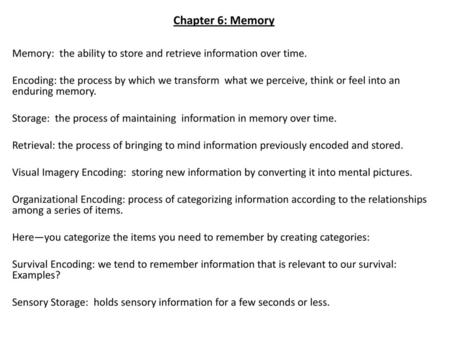 Chapter 6: Memory

Memory: the ability to store and retrieve information over time.

Encoding: the process by which we transform what we perceive, think or feel into an enduring memory.

Storage: the process of maintaining information in memory over time.

Retrieval: the process of bringing to mind information previously encoded and stored.

Visual Imagery Encoding: storing new information by converting it into mental pictures.

Organizational Encoding: process of categorizing information according to the relationships among a series of items.

Here—you categorize the items you need to remember by creating categories:

Survival Encoding: we tend to remember information that is relevant to our survival: Examples?

Sensory Storage: holds sensory information for a few seconds or less.